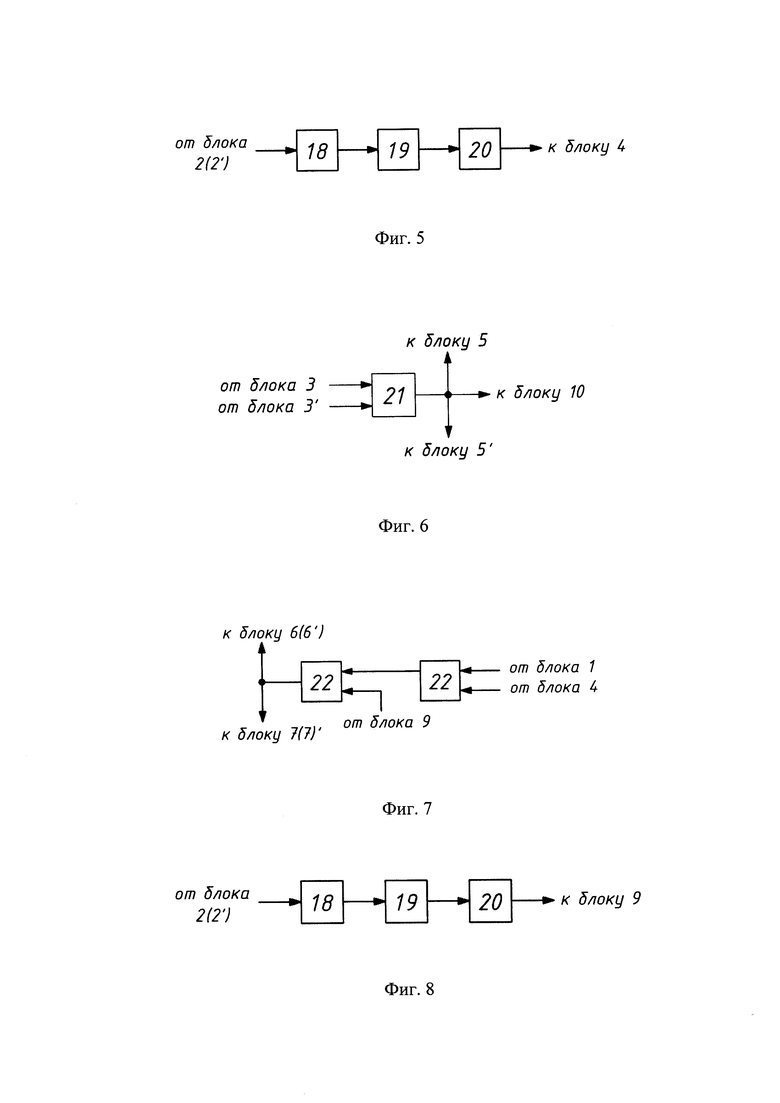 от блока 2(2')
18
19
20
к блоку 4

Фиг. 5

к блоку 5
от блока 3
от блока 3'
21
к блоку 10
к блоку 5'

Фиг. 6

к блоку 6(6')
22
22
от блока 1
от блока 4
от блока 9
к блоку 7(7)'

Фиг. 7

от блока 2(2')
18
19
20
к блоку 9

Фиг. 8